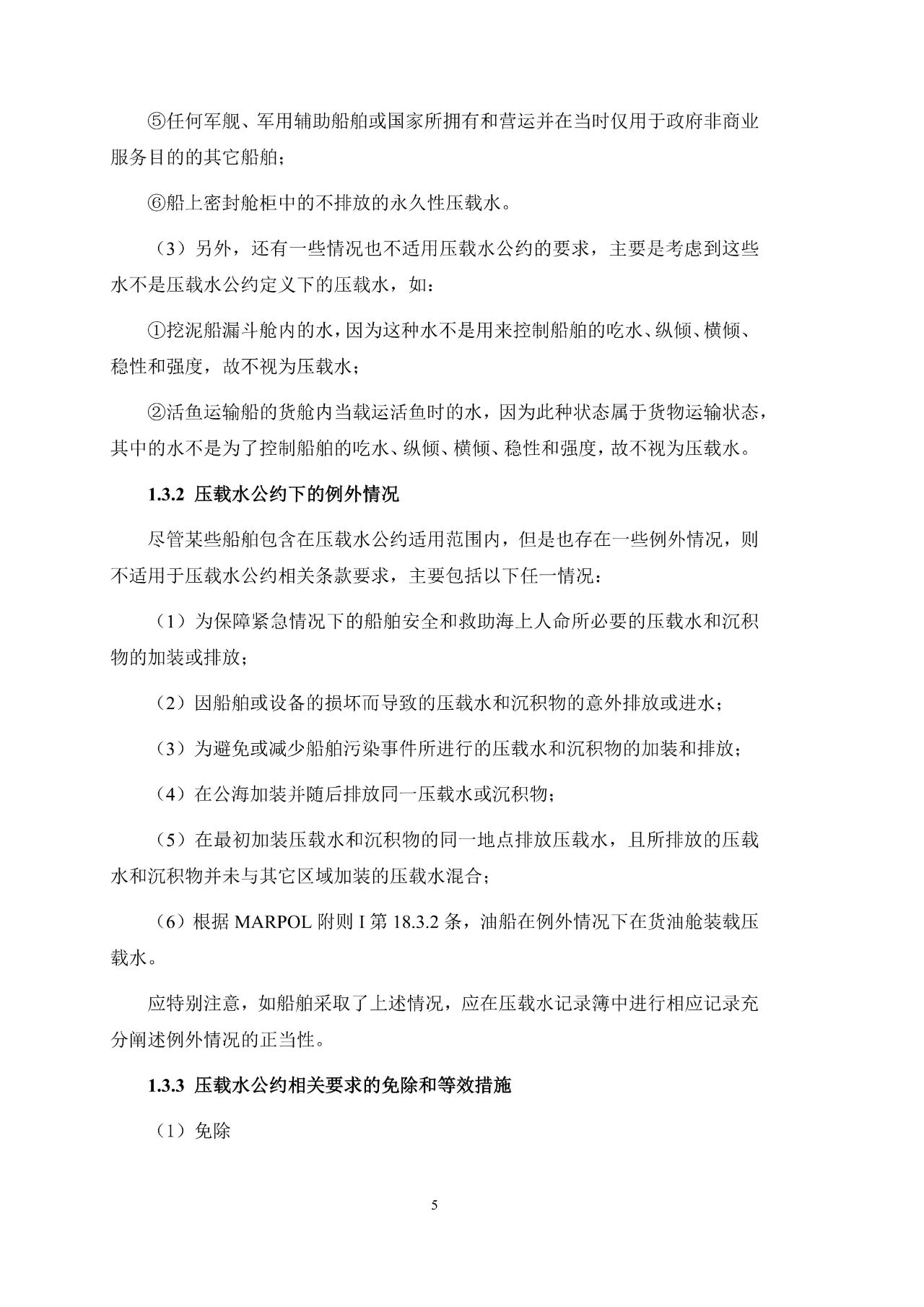 ⑤任何军舰、军用辅助船舶或国家所拥有和营运并在当时仅用于政府非商业服务目的的其它船舶；

⑥船上密封舱柜中的不排放的永久性压载水。

（3）另外，还有一些情况也不适用压载水公约的要求，主要是考虑到这些水不是压载水公约定义下的压载水，如：

①挖泥船漏斗舱内的水，因为这种水不是用来控制船舶的吃水、纵倾、横倾、稳性和强度，故不视为压载水；

②活鱼运输船的货舱内当载运活鱼时的水，因为此种状态属于货物运输状态，其中的水不是为了控制船舶的吃水、纵倾、横倾、稳性和强度，故不视为压载水。

1.3.2 压载水公约下的例外情况

尽管某些船舶包含在压载水公约适用范围内，但是也存在一些例外情况，则不适用于压载水公约相关条款要求，主要包括以下任一情况：

（1）为保障紧急情况下的船舶安全和救助海上人命所必要的压载水和沉积物的加装或排放；

（2）因船舶或设备的损坏而导致的压载水和沉积物的意外排放或进水；

（3）为避免或减少船舶污染事件所进行的压载水和沉积物的加装和排放；

（4）在公海加装并随后排放同一压载水或沉积物；

（5）在最初加装压载水和沉积物的同一地点排放压载水，且所排放的压载水和沉积物并未与其它区域加装的压载水混合；

（6）根据 MARPOL 附则 I 第 18.3.2 条，油船在例外情况下在货油舱装载压载水。

应特别注意，如船舶采取了上述情况，应在压载水记录簿中进行相应记录充分阐述例外情况的正当性。

1.3.3 压载水公约相关要求的免除和等效措施

（1）免除

5